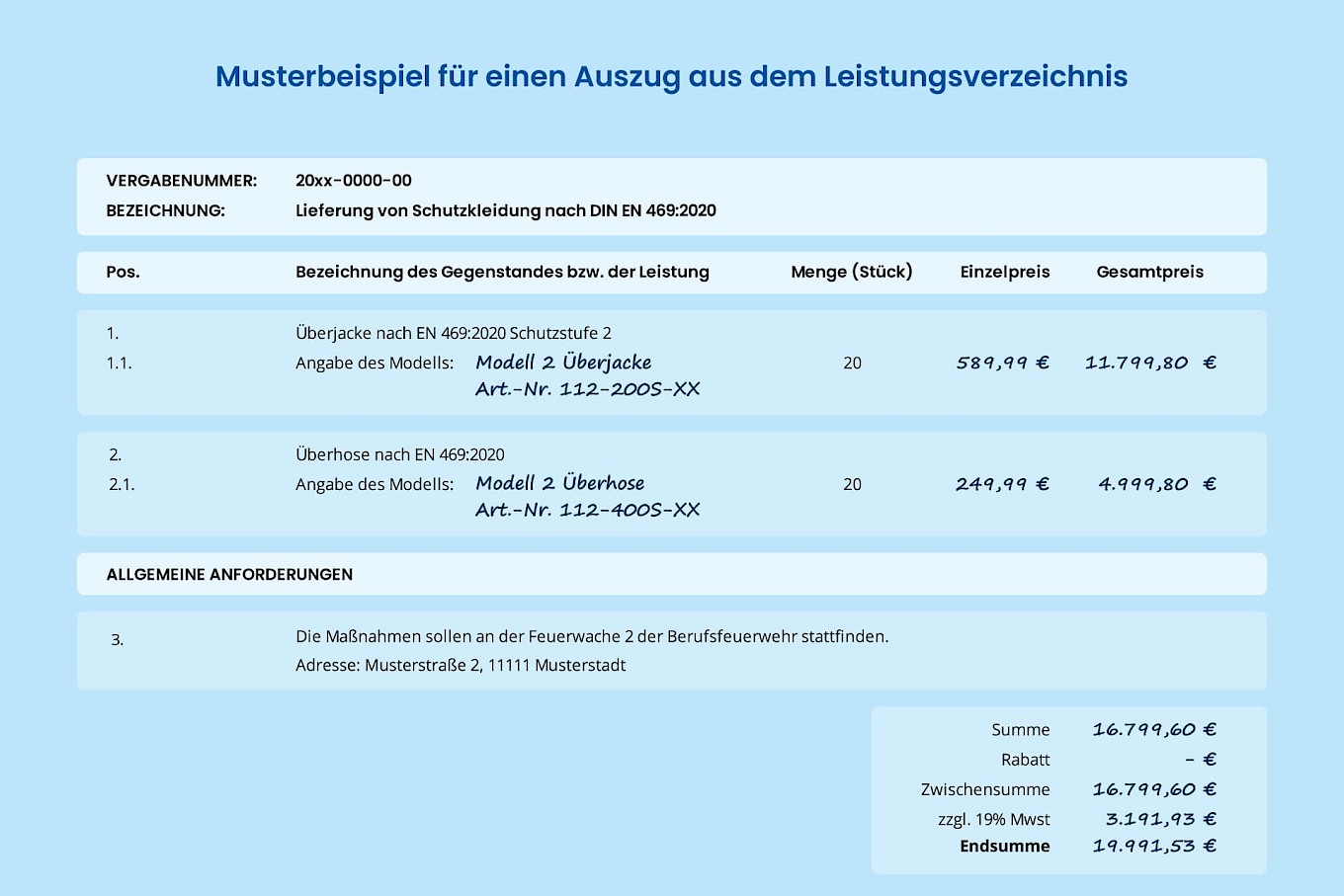 Musterbeispiel für einen Auszug aus dem Leistungsverzeichnis

VERGABENUMMER: 20xx-0000-00
BEZEICHNUNG: Lieferung von Schutzkleidung nach DIN EN 469:2020

| Pos. | Bezeichnung des Gegenstandes bzw. der Leistung | Menge (Stück) | Einzelpreis | Gesamtpreis |
|---|---|---|---|---|
| 1. | Überjacke nach EN 469:2020 Schutzstufe 2 | | | |
| 1.1. | Angabe des Modells: Modell 2 Überjacke Art.-Nr. 112-200S-XX | 20 | 589,99 € | 11.799,80 € |
| 2. | Überhose nach EN 469:2020 | | | |
| 2.1. | Angabe des Modells: Modell 2 Überhose Art.-Nr. 112-400S-XX | 20 | 249,99 € | 4.999,80 € |

ALLGEMEINE ANFORDERUNGEN

3. Die Maßnahmen sollen an der Feuerwache 2 der Berufsfeuerwehr stattfinden.
Adresse: Musterstraße 2, 11111 Musterstadt

| | |
|---|---|
| Summe | 16.799,60 € |
| Rabatt | - € |
| Zwischensumme | 16.799,60 € |
| zzgl. 19% Mwst | 3.191,93 € |
| Endsumme | 19.991,53 € |